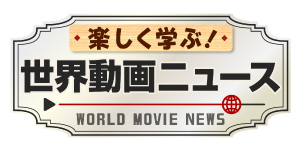 楽しく学ぶ!
世界動画ニュース
WORLD MOVIE NEWS